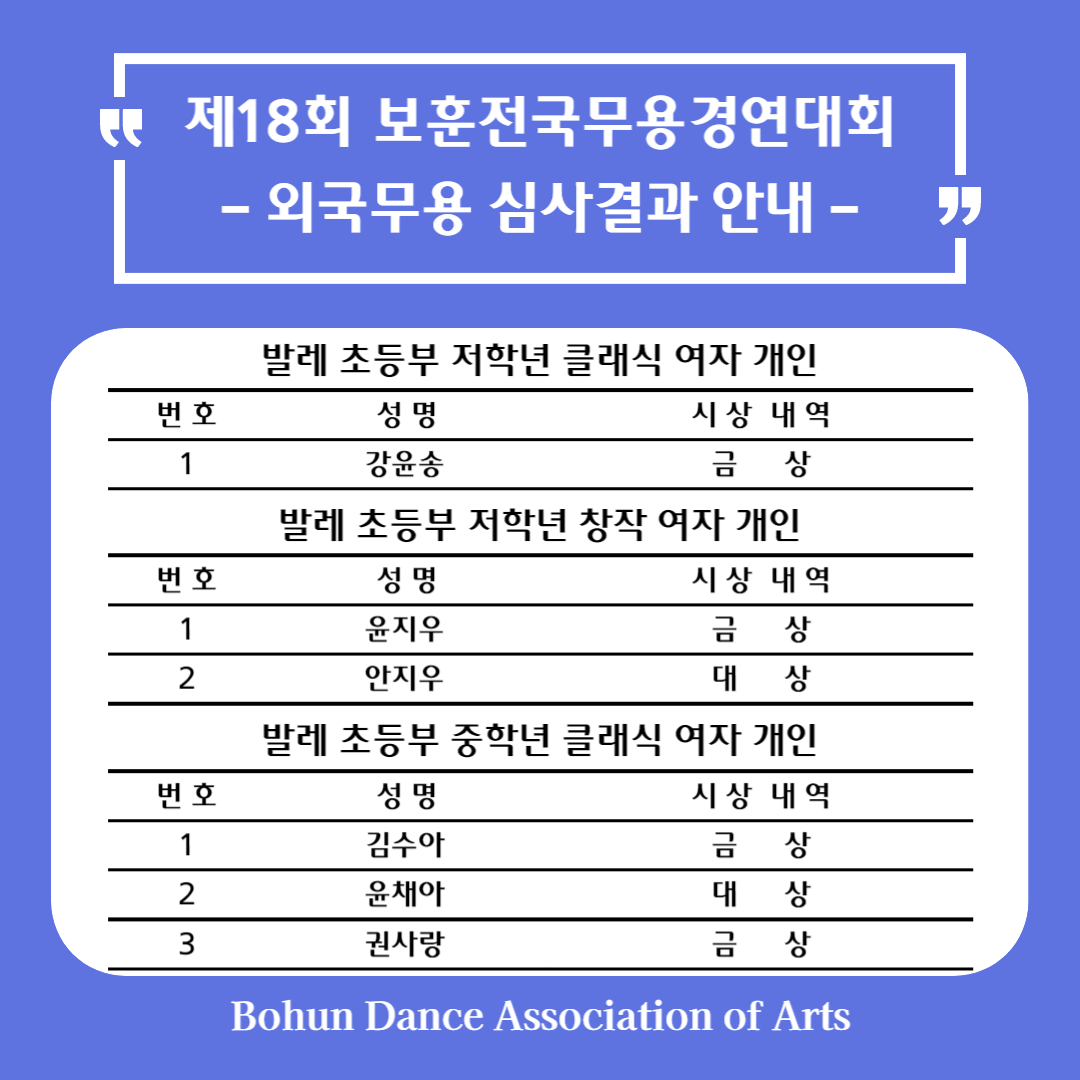 " 제18회 보훈전국무용경연대회
- 외국무용 심사결과 안내 - "

발레 초등부 저학년 클래식 여자 개인

| 번호 | 성명 | 시상 내역 |
|---|---|---|
| 1 | 강윤송 | 금 상 |

발레 초등부 저학년 창작 여자 개인

| 번호 | 성명 | 시상 내역 |
|---|---|---|
| 1 | 윤지우 | 금 상 |
| 2 | 안지우 | 대 상 |

발레 초등부 중학년 클래식 여자 개인

| 번호 | 성명 | 시상 내역 |
|---|---|---|
| 1 | 김수아 | 금 상 |
| 2 | 윤채아 | 대 상 |
| 3 | 권사랑 | 금 상 |

Bohun Dance Association of Arts